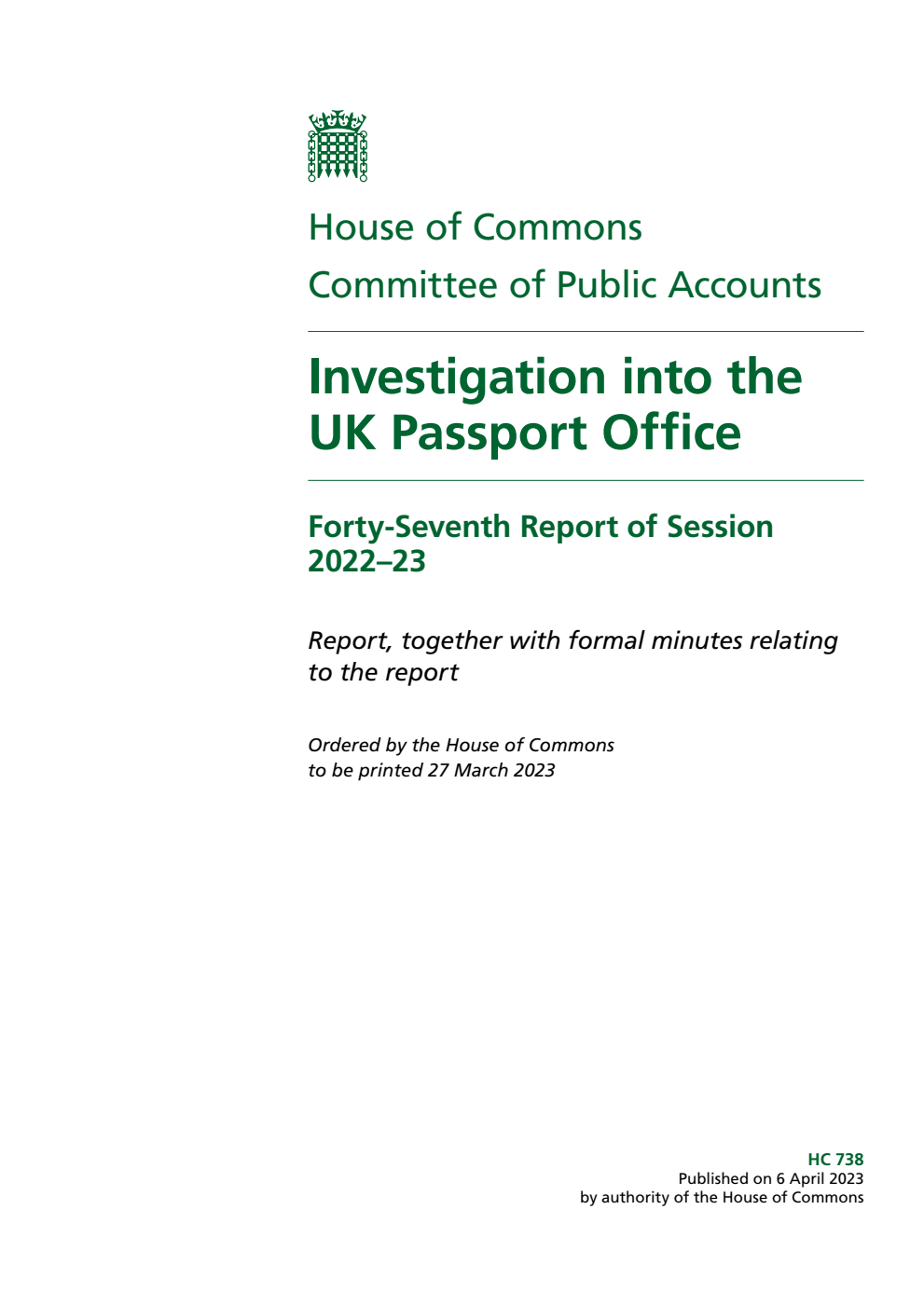 House of Commons

Committee of Public Accounts

Investigation into the UK Passport Office

Forty-Seventh Report of Session 2022–23

Report, together with formal minutes relating to the report

Ordered by the House of Commons to be printed 27 March 2023

HC 738
Published on 6 April 2023
by authority of the House of Commons